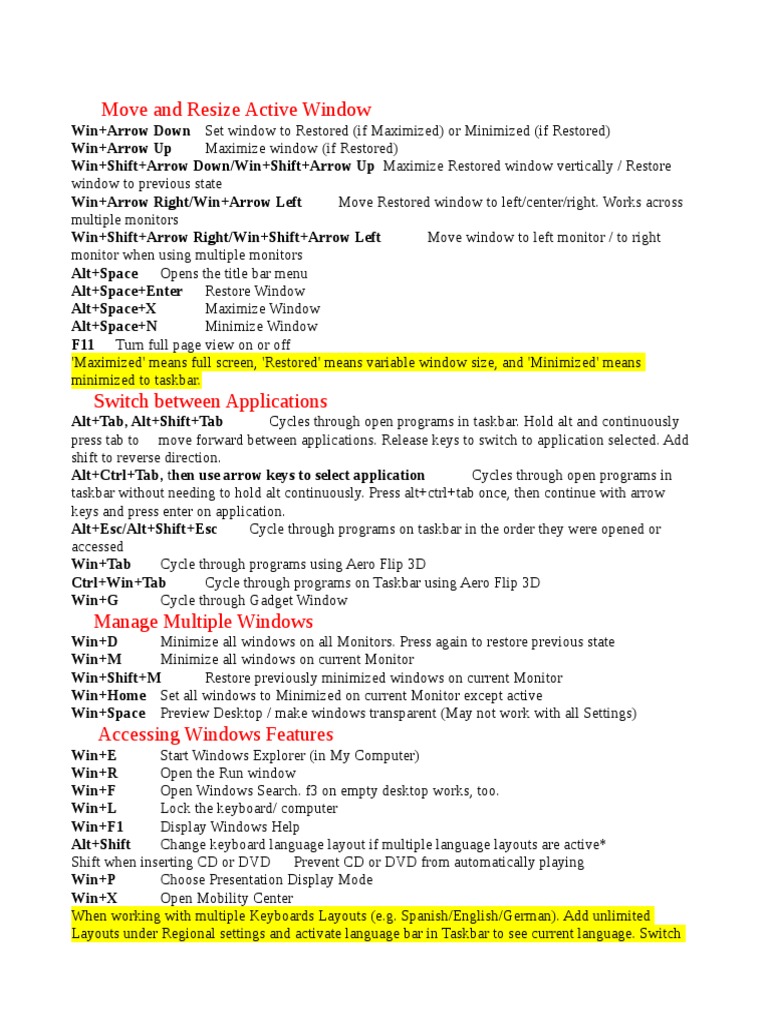 Move and Resize Active Window
Win+Arrow Down Set window to Restored (if Maximized) or Minimized (if Restored)
Win+Arrow Up Maximize window (if Restored)
Win+Shift+Arrow Down/Win+Shift+Arrow Up Maximize Restored window vertically / Restore window to previous state
Win+Arrow Right/Win+Arrow Left Move Restored window to left/center/right. Works across multiple monitors
Win+Shift+Arrow Right/Win+Shift+Arrow Left Move window to left monitor / to right monitor when using multiple monitors
Alt+Space Opens the title bar menu
Alt+Space+Enter Restore Window
Alt+Space+X Maximize Window
Alt+Space+N Minimize Window
F11 Turn full page view on or off
'Maximized' means full screen, 'Restored' means variable window size, and 'Minimized' means minimized to taskbar.

Switch between Applications
Alt+Tab, Alt+Shift+Tab Cycles through open programs in taskbar. Hold alt and continuously press tab to move forward between applications. Release keys to switch to application selected. Add shift to reverse direction.
Alt+Ctrl+Tab, then use arrow keys to select application Cycles through open programs in taskbar without needing to hold alt continuously. Press alt+ctrl+tab once, then continue with arrow keys and press enter on application.
Alt+Esc/Alt+Shift+Esc Cycle through programs on taskbar in the order they were opened or accessed
Win+Tab Cycle through programs using Aero Flip 3D
Ctrl+Win+Tab Cycle through programs on Taskbar using Aero Flip 3D
Win+G Cycle through Gadget Window

Manage Multiple Windows
Win+D Minimize all windows on all Monitors. Press again to restore previous state
Win+M Minimize all windows on current Monitor
Win+Shift+M Restore previously minimized windows on current Monitor
Win+Home Set all windows to Minimized on current Monitor except active
Win+Space Preview Desktop / make windows transparent (May not work with all Settings)

Accessing Windows Features
Win+E Start Windows Explorer (in My Computer)
Win+R Open the Run window
Win+F Open Windows Search. f3 on empty desktop works, too.
Win+L Lock the keyboard/ computer
Win+F1 Display Windows Help
Alt+Shift Change keyboard language layout if multiple language layouts are active*
Shift when inserting CD or DVD Prevent CD or DVD from automatically playing
Win+P Choose Presentation Display Mode
Win+X Open Mobility Center
When working with multiple Keyboards Layouts (e.g. Spanish/English/German). Add unlimited Layouts under Regional settings and activate language bar in Taskbar to see current language. Switch